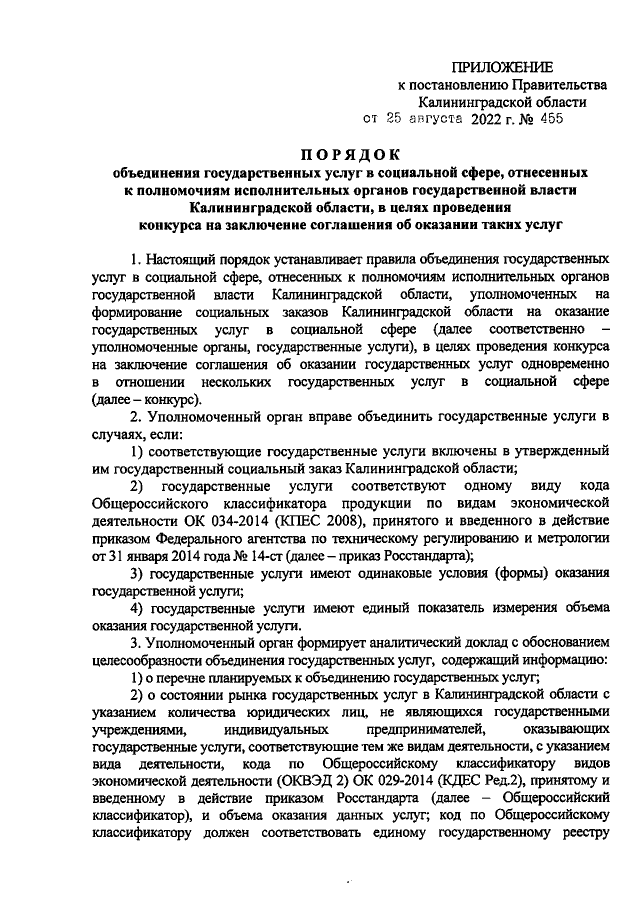 ПРИЛОЖЕНИЕ
к постановлению Правительства
Калининградской области
от 25 августа 2022 г. № 455

ПОРЯДОК
объединения государственных услуг в социальной сфере, отнесенных к полномочиям исполнительных органов государственной власти Калининградской области, в целях проведения конкурса на заключение соглашения об оказании таких услуг

1. Настоящий порядок устанавливает правила объединения государственных услуг в социальной сфере, отнесенных к полномочиям исполнительных органов государственной власти Калининградской области, уполномоченных на формирование социальных заказов Калининградской области на оказание государственных услуг в социальной сфере (далее соответственно – уполномоченные органы, государственные услуги), в целях проведения конкурса на заключение соглашения об оказании государственных услуг одновременно в отношении нескольких государственных услуг в социальной сфере (далее – конкурс).

2. Уполномоченный орган вправе объединить государственные услуги в случаях, если:

1) соответствующие государственные услуги включены в утвержденный им государственный социальный заказ Калининградской области;

2) государственные услуги соответствуют одному виду кода Общероссийского классификатора продукции по видам экономической деятельности ОК 034-2014 (КПЕС 2008), принятого и введенного в действие приказом Федерального агентства по техническому регулированию и метрологии от 31 января 2014 года № 14-ст (далее – приказ Росстандарта);

3) государственные услуги имеют одинаковые условия (формы) оказания государственной услуги;

4) государственные услуги имеют единый показатель измерения объема оказания государственной услуги.

3. Уполномоченный орган формирует аналитический доклад с обоснованием целесообразности объединения государственных услуг, содержащий информацию:

1) о перечне планируемых к объединению государственных услуг;

2) о состоянии рынка государственных услуг в Калининградской области с указанием количества юридических лиц, не являющихся государственными учреждениями, индивидуальных предпринимателей, оказывающих государственные услуги, соответствующие тем же видам деятельности, с указанием вида деятельности, кода по Общероссийскому классификатору видов экономической деятельности (ОКВЭД 2) ОК 029-2014 (КДЕС Ред.2), принятому и введенному в действие приказом Росстандарта (далее – Общероссийский классификатор), и объема оказания данных услуг; код по Общероссийскому классификатору должен соответствовать единому государственному реестру